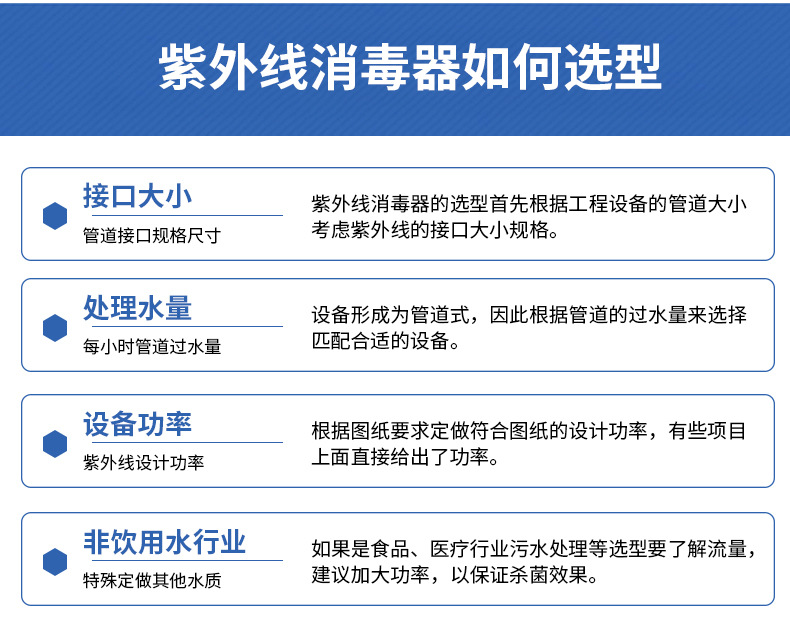 紫外线消毒器如何选型

接口大小
管道接口规格尺寸

紫外线消毒器的选型首先根据工程设备的管道大小考虑紫外线的接口大小规格。

处理水量
每小时管道过水量

设备形成为管道式，因此根据管道的过水量来选择匹配合适的设备。

设备功率
紫外线设计功率

根据图纸要求定做符合图纸的设计功率，有些项目上面直接给出了功率。

非饮用水行业
特殊定做其他水质

如果是食品、医疗行业污水处理等选型要了解流量，建议加大功率，以保证杀菌效果。